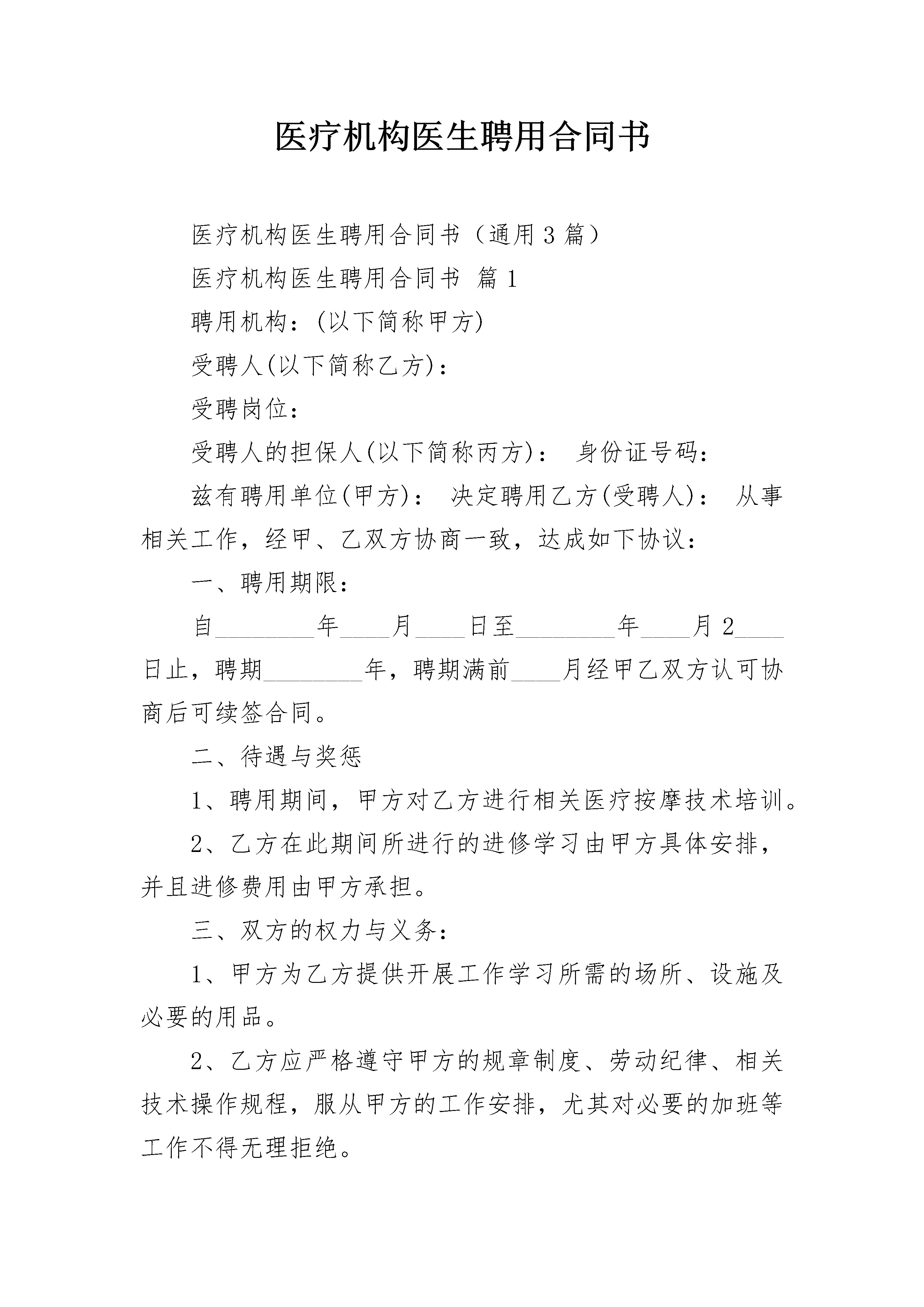 医疗机构医生聘用合同书

医疗机构医生聘用合同书（通用3篇）

医疗机构医生聘用合同书 篇1

聘用机构：(以下简称甲方)

受聘人(以下简称乙方)：

受聘岗位：

受聘人的担保人(以下简称丙方)： 身份证号码：

兹有聘用单位(甲方)： 决定聘用乙方(受聘人)： 从事相关工作，经甲、乙双方协商一致，达成如下协议：

一、聘用期限：

自________年____月____日至________年____月2____日止，聘期________年，聘期满前____月经甲乙双方认可协商后可续签合同。

二、待遇与奖惩

1、聘用期间，甲方对乙方进行相关医疗按摩技术培训。

2、乙方在此期间所进行的进修学习由甲方具体安排，并且进修费用由甲方承担。

三、双方的权力与义务：

1、甲方为乙方提供开展工作学习所需的场所、设施及必要的用品。

2、乙方应严格遵守甲方的规章制度、劳动纪律、相关技术操作规程，服从甲方的工作安排，尤其对必要的加班等工作不得无理拒绝。